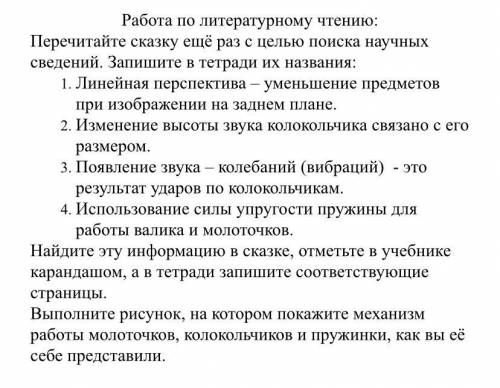 Работа по литературному чтению:
Перечитайте сказку ещё раз с целью поиска научных сведений. Запишите в тетради их названия:

1. Линейная перспектива – уменьшение предметов при изображении на заднем плане.
2. Изменение высоты звука колокольчика связано с его размером.
3. Появление звука – колебаний (вибраций) - это результат ударов по колокольчикам.
4. Использование силы упругости пружины для работы валика и молоточков.

Найдите эту информацию в сказке, отметьте в учебнике карандашом, а в тетради запишите соответствующие страницы.
Выполните рисунок, на котором покажите механизм работы молоточков, колокольчиков и пружинки, как вы её себе представили.